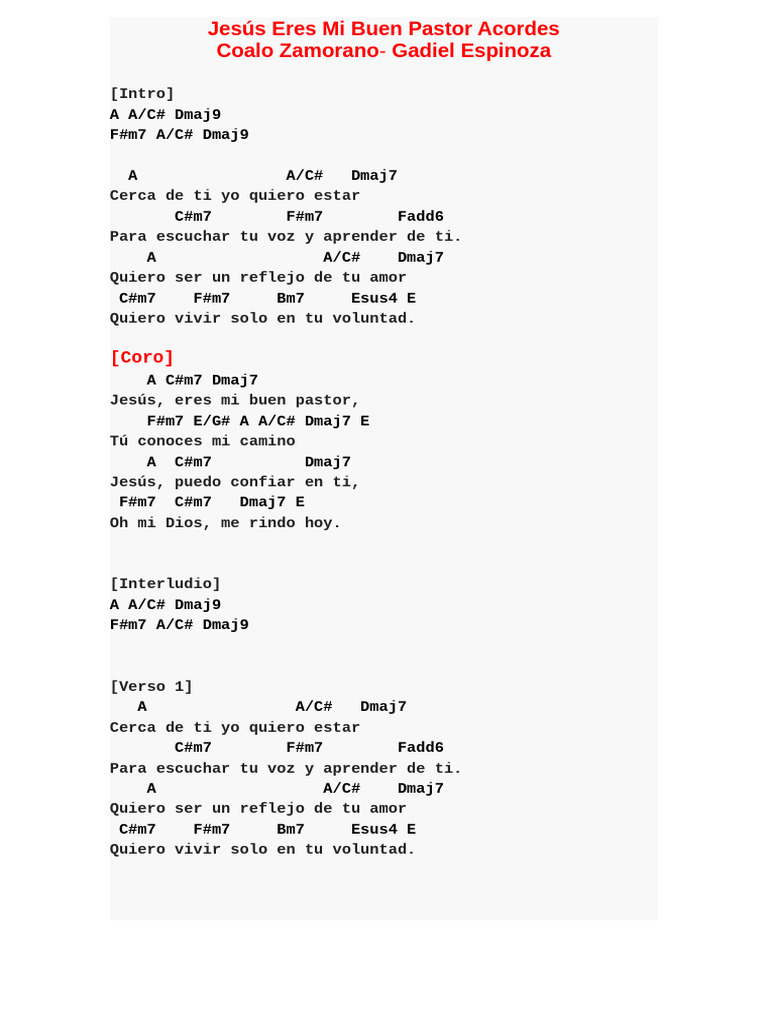 Jesús Eres Mi Buen Pastor Acordes
Coalo Zamorano- Gadiel Espinoza

[Intro]
A A/C# Dmaj9
F#m7 A/C# Dmaj9

A A/C# Dmaj7
Cerca de ti yo quiero estar
C#m7 F#m7 Fadd6
Para escuchar tu voz y aprender de ti.
A A/C# Dmaj7
Quiero ser un reflejo de tu amor
C#m7 F#m7 Bm7 Esus4 E
Quiero vivir solo en tu voluntad.

[Coro]
A C#m7 Dmaj7
Jesús, eres mi buen pastor,
F#m7 E/G# A A/C# Dmaj7 E
Tú conoces mi camino
A C#m7 Dmaj7
Jesús, puedo confiar en ti,
F#m7 C#m7 Dmaj7 E
Oh mi Dios, me rindo hoy.

[Interludio]
A A/C# Dmaj9
F#m7 A/C# Dmaj9

[Verso 1]
A A/C# Dmaj7
Cerca de ti yo quiero estar
C#m7 F#m7 Fadd6
Para escuchar tu voz y aprender de ti.
A A/C# Dmaj7
Quiero ser un reflejo de tu amor
C#m7 F#m7 Bm7 Esus4 E
Quiero vivir solo en tu voluntad.